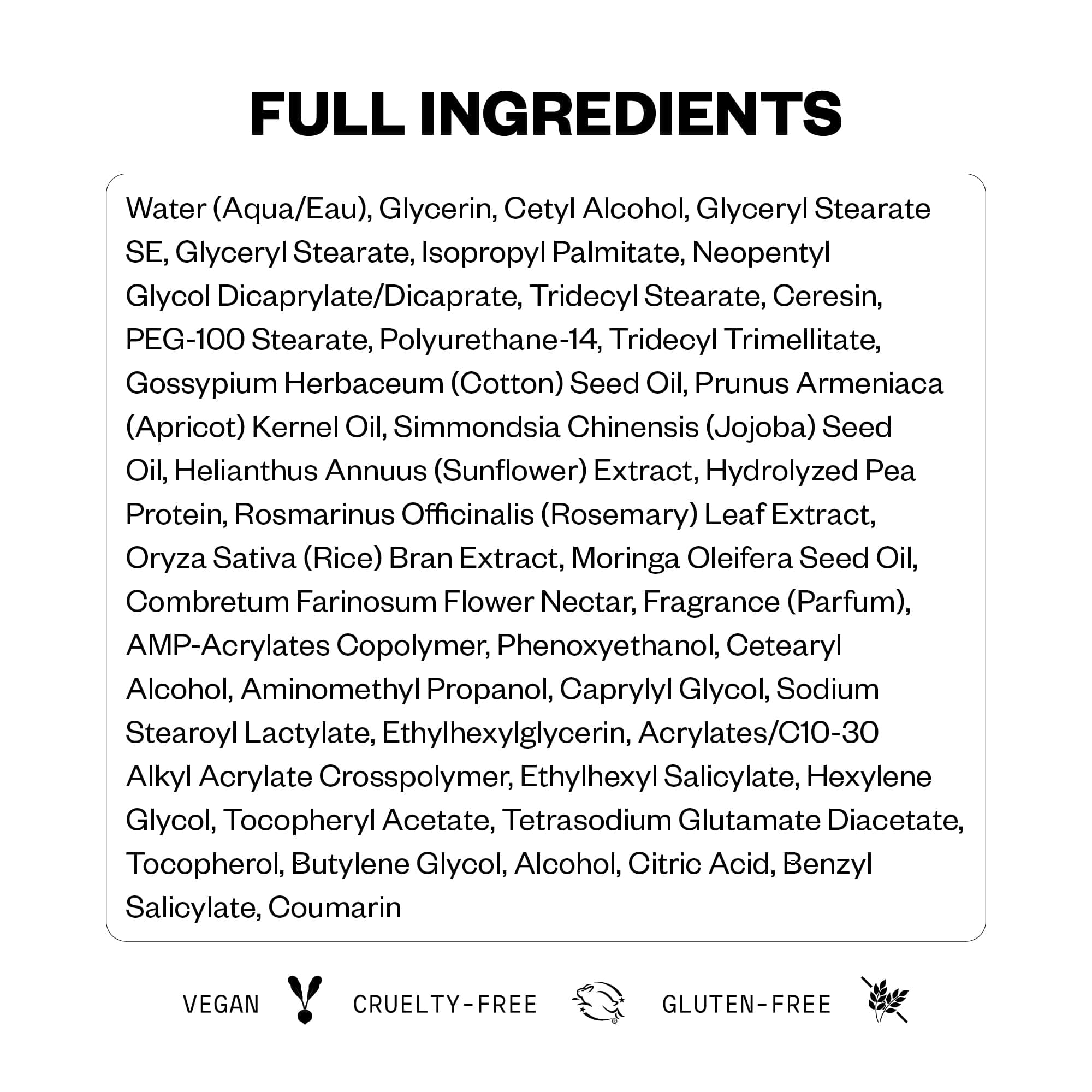 FULL INGREDIENTS

Water (Aqua/Eau), Glycerin, Cetyl Alcohol, Glyceryl Stearate SE, Glyceryl Stearate, Isopropyl Palmitate, Neopentyl Glycol Dicaprylate/Dicaprate, Tridecyl Stearate, Ceresin, PEG-100 Stearate, Polyurethane-14, Tridecyl Trimellitate, Gossypium Herbaceum (Cotton) Seed Oil, Prunus Armeniaca (Apricot) Kernel Oil, Simmondsia Chinensis (Jojoba) Seed Oil, Helianthus Annuus (Sunflower) Extract, Hydrolyzed Pea Protein, Rosmarinus Officinalis (Rosemary) Leaf Extract, Oryza Sativa (Rice) Bran Extract, Moringa Oleifera Seed Oil, Combretum Farinosum Flower Nectar, Fragrance (Parfum), AMP-Acrylates Copolymer, Phenoxyethanol, Cetearyl Alcohol, Aminomethyl Propanol, Caprylyl Glycol, Sodium Stearoyl Lactylate, Ethylhexylglycerin, Acrylates/C10-30 Alkyl Acrylate Crosspolymer, Ethylhexyl Salicylate, Hexylene Glycol, Tocopheryl Acetate, Tetrasodium Glutamate Diacetate, Tocopherol, Butylene Glycol, Alcohol, Citric Acid, Benzyl Salicylate, Coumarin

VEGAN CRUELTY-FREE GLUTEN-FREE